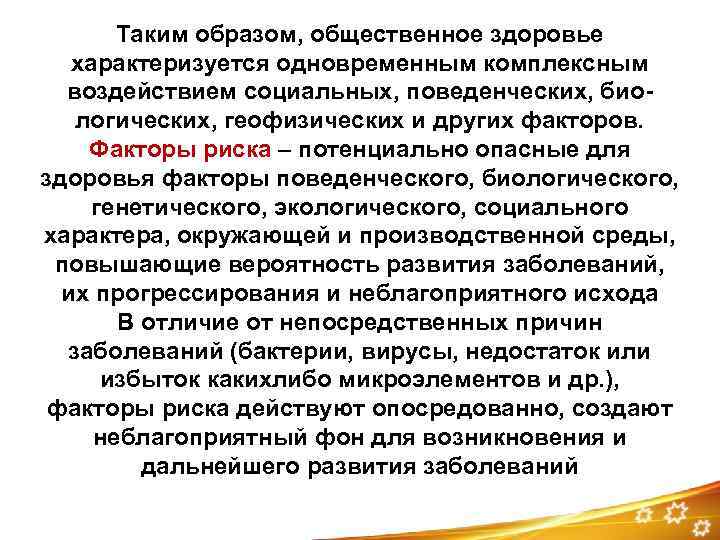 Таким образом, общественное здоровье характеризуется одновременным комплексным воздействием социальных, поведенческих, биологических, геофизических и других факторов. Факторы риска – потенциально опасные для здоровья факторы поведенческого, биологического, генетического, экологического, социального характера, окружающей и производственной среды, повышающие вероятность развития заболеваний, их прогрессирования и неблагоприятного исхода В отличие от непосредственных причин заболеваний (бактерии, вирусы, недостаток или избыток какихлибо микроэлементов и др.), факторы риска действуют опосредованно, создают неблагоприятный фон для возникновения и дальнейшего развития заболеваний